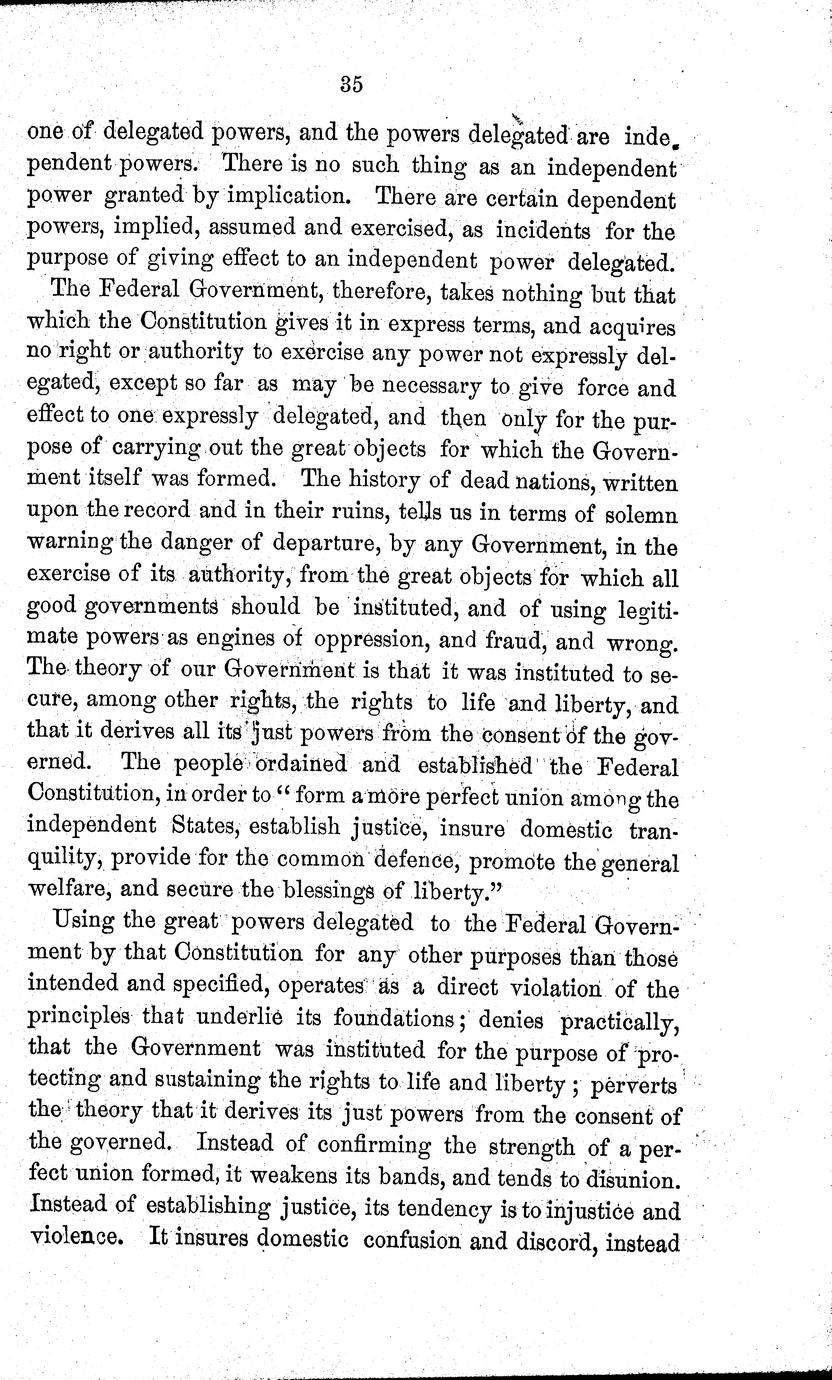 35

one of delegated powers, and the powers delegated are independent powers. There is no such thing as an independent power granted by implication. There are certain dependent powers, implied, assumed and exercised, as incidents for the purpose of giving effect to an independent power delegated.

The Federal Government, therefore, takes nothing but that which the Constitution gives it in express terms, and acquires no right or authority to exercise any power not expressly delegated, except so far as may be necessary to give force and effect to one expressly delegated, and then only for the purpose of carrying out the great objects for which the Government itself was formed. The history of dead nations, written upon the record and in their ruins, tells us in terms of solemn warning the danger of departure, by any Government, in the exercise of its authority, from the great objects for which all good governments should be instituted, and of using legitimate powers as engines of oppression, and fraud, and wrong. The theory of our Government is that it was instituted to secure, among other rights, the rights to life and liberty, and that it derives all its just powers from the consent of the governed. The people ordained and established the Federal Constitution, in order to "form a more perfect union among the independent States, establish justice, insure domestic tranquility, provide for the common defence, promote the general welfare, and secure the blessings of liberty."

Using the great powers delegated to the Federal Government by that Constitution for any other purposes than those intended and specified, operates as a direct violation of the principles that underlie its foundations; denies practically, that the Government was instituted for the purpose of protecting and sustaining the rights to life and liberty; perverts the theory that it derives its just powers from the consent of the governed. Instead of confirming the strength of a perfect union formed, it weakens its bands, and tends to disunion. Instead of establishing justice, its tendency is to injustice and violence. It insures domestic confusion and discord, instead